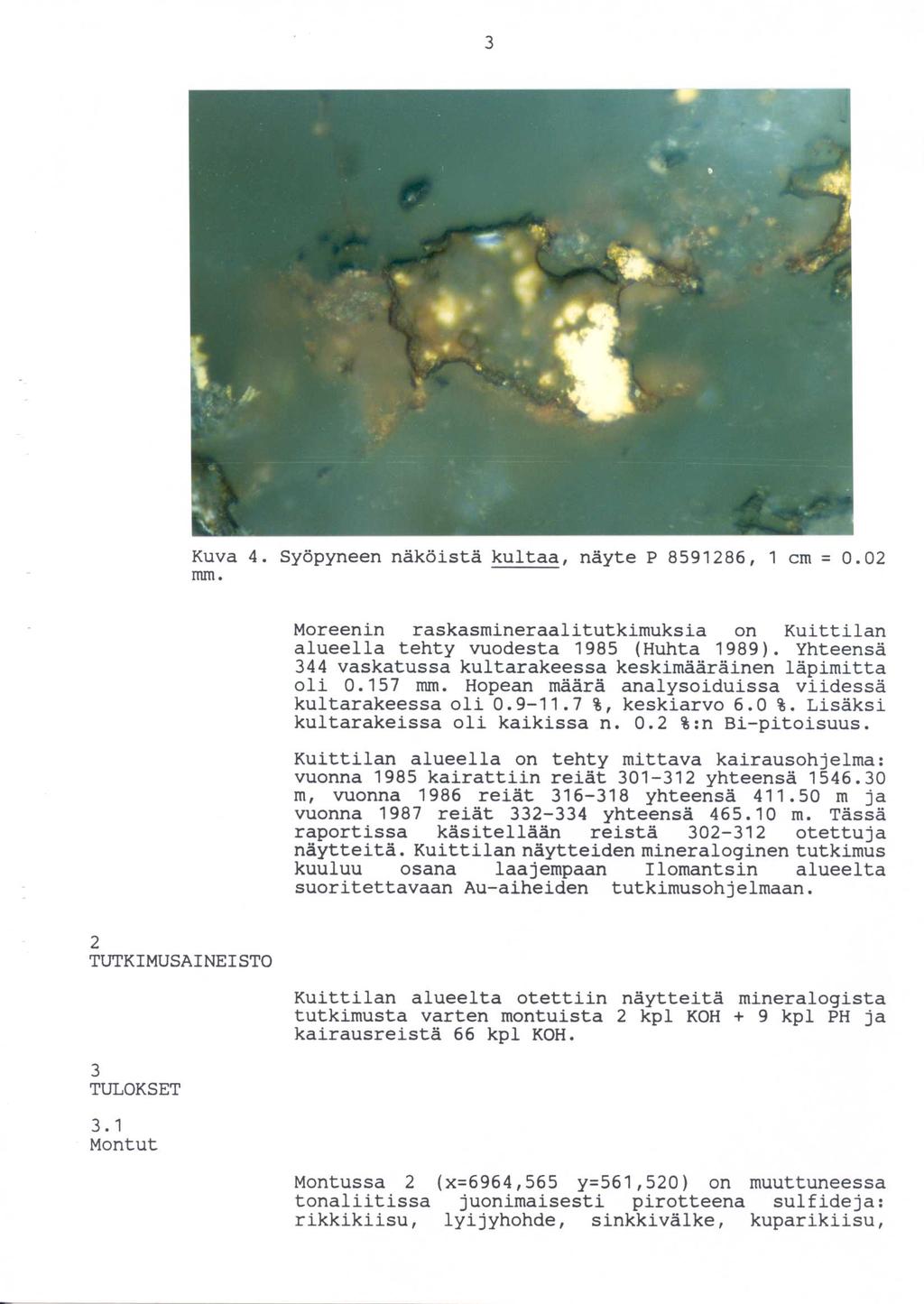 3

Kuva 4. Syöpyneen näköistä kultaa, näyte P 8591286, 1 cm = 0.02 mm.

Moreenin raskasmineraalitutkimuksia on Kuittilan alueella tehty vuodesta 1985 (Huhta 1989). Yhteensä 344 vaskatussa kultarakeessa keskimääräinen läpimitta oli 0.157 mm. Hopean määrä analysoiduissa viidessä kultarakeessa oli 0.9-11.7 %, keskiarvo 6.0 %. Lisäksi kultarakeissa oli kaikissa n. 0.2 %:n Bi-pitoisuus.

Kuittilan alueella on tehty mittava kairausohjelma: vuonna 1985 kairattiin reiät 301-312 yhteensä 1546.30 m, vuonna 1986 reiät 316-318 yhteensä 411.50 m ja vuonna 1987 reiät 332-334 yhteensä 465.10 m. Tässä raportissa käsitellään reistä 302-312 otettuja näytteitä. Kuittilan näytteiden mineraloginen tutkimus kuuluu osana laajempaan Ilomantsin alueelta suoritettavaan Au-aiheiden tutkimusohjelmaan.

2
TUTKIMUSAINEISTO

Kuittilan alueelta otettiin näytteitä mineralogista tutkimusta varten montuista 2 kpl KOH + 9 kpl PH ja kairausreistä 66 kpl KOH.

3
TULOKSET

3.1
Montut

Montussa 2 (x=6964,565 y=561,520) on muuttuneessa tonaliitissa juonimaisesti pirotteena sulfideja: rikkikiisu, lyijyhohde, sinkkivälke, kuparikiisu,